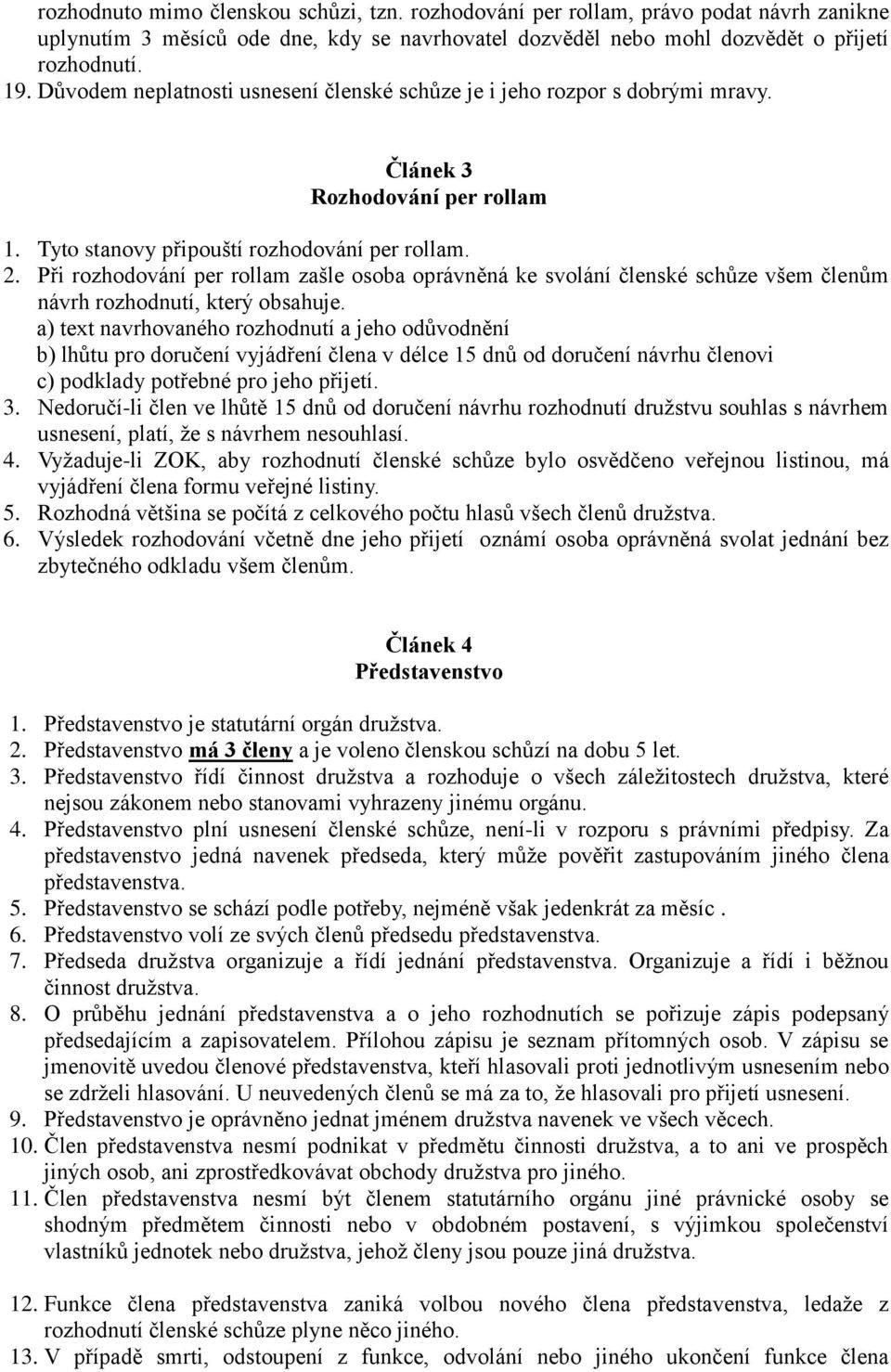 rozhodnuto mimo členskou schůzi, tzn. rozhodování per rollam, právo podat návrh zanikne uplynutím 3 měsíců ode dne, kdy se navrhovatel dozvěděl nebo mohl dozvědět o přijetí rozhodnutí.
19. Důvodem neplatnosti usnesení členské schůze je i jeho rozpor s dobrými mravy.

Článek 3
Rozhodování per rollam

1. Tyto stanovy připouští rozhodování per rollam.
2. Při rozhodování per rollam zašle osoba oprávněná ke svolání členské schůze všem členům návrh rozhodnutí, který obsahuje.
a) text navrhovaného rozhodnutí a jeho odůvodnění
b) lhůtu pro doručení vyjádření člena v délce 15 dnů od doručení návrhu členovi
c) podklady potřebné pro jeho přijetí.
3. Nedoručí-li člen ve lhůtě 15 dnů od doručení návrhu rozhodnutí družstvu souhlas s návrhem usnesení, platí, že s návrhem nesouhlasí.
4. Vyžaduje-li ZOK, aby rozhodnutí členské schůze bylo osvědčeno veřejnou listinou, má vyjádření člena formu veřejné listiny.
5. Rozhodná většina se počítá z celkového počtu hlasů všech členů družstva.
6. Výsledek rozhodování včetně dne jeho přijetí oznámí osoba oprávněná svolat jednání bez zbytečného odkladu všem členům.

Článek 4
Představenstvo

1. Představenstvo je statutární orgán družstva.
2. Představenstvo má 3 členy a je voleno členskou schůzí na dobu 5 let.
3. Představenstvo řídí činnost družstva a rozhoduje o všech záležitostech družstva, které nejsou zákonem nebo stanovami vyhrazeny jinému orgánu.
4. Představenstvo plní usnesení členské schůze, není-li v rozporu s právními předpisy. Za představenstvo jedná navenek předseda, který může pověřit zastupováním jiného člena představenstva.
5. Představenstvo se schází podle potřeby, nejméně však jedenkrát za měsíc .
6. Představenstvo volí ze svých členů předsedu představenstva.
7. Předseda družstva organizuje a řídí jednání představenstva. Organizuje a řídí i běžnou činnost družstva.
8. O průběhu jednání představenstva a o jeho rozhodnutích se pořizuje zápis podepsaný předsedajícím a zapisovatelem. Přílohou zápisu je seznam přítomných osob. V zápisu se jmenovitě uvedou členové představenstva, kteří hlasovali proti jednotlivým usnesením nebo se zdrželi hlasování. U neuvedených členů se má za to, že hlasovali pro přijetí usnesení.
9. Představenstvo je oprávněno jednat jménem družstva navenek ve všech věcech.
10. Člen představenstva nesmí podnikat v předmětu činnosti družstva, a to ani ve prospěch jiných osob, ani zprostředkovávat obchody družstva pro jiného.
11. Člen představenstva nesmí být členem statutárního orgánu jiné právnické osoby se shodným předmětem činnosti nebo v obdobném postavení, s výjimkou společenství vlastníků jednotek nebo družstva, jehož členy jsou pouze jiná družstva.

12. Funkce člena představenstva zaniká volbou nového člena představenstva, ledaže z rozhodnutí členské schůze plyne něco jiného.
13. V případě smrti, odstoupení z funkce, odvolání nebo jiného ukončení funkce člena